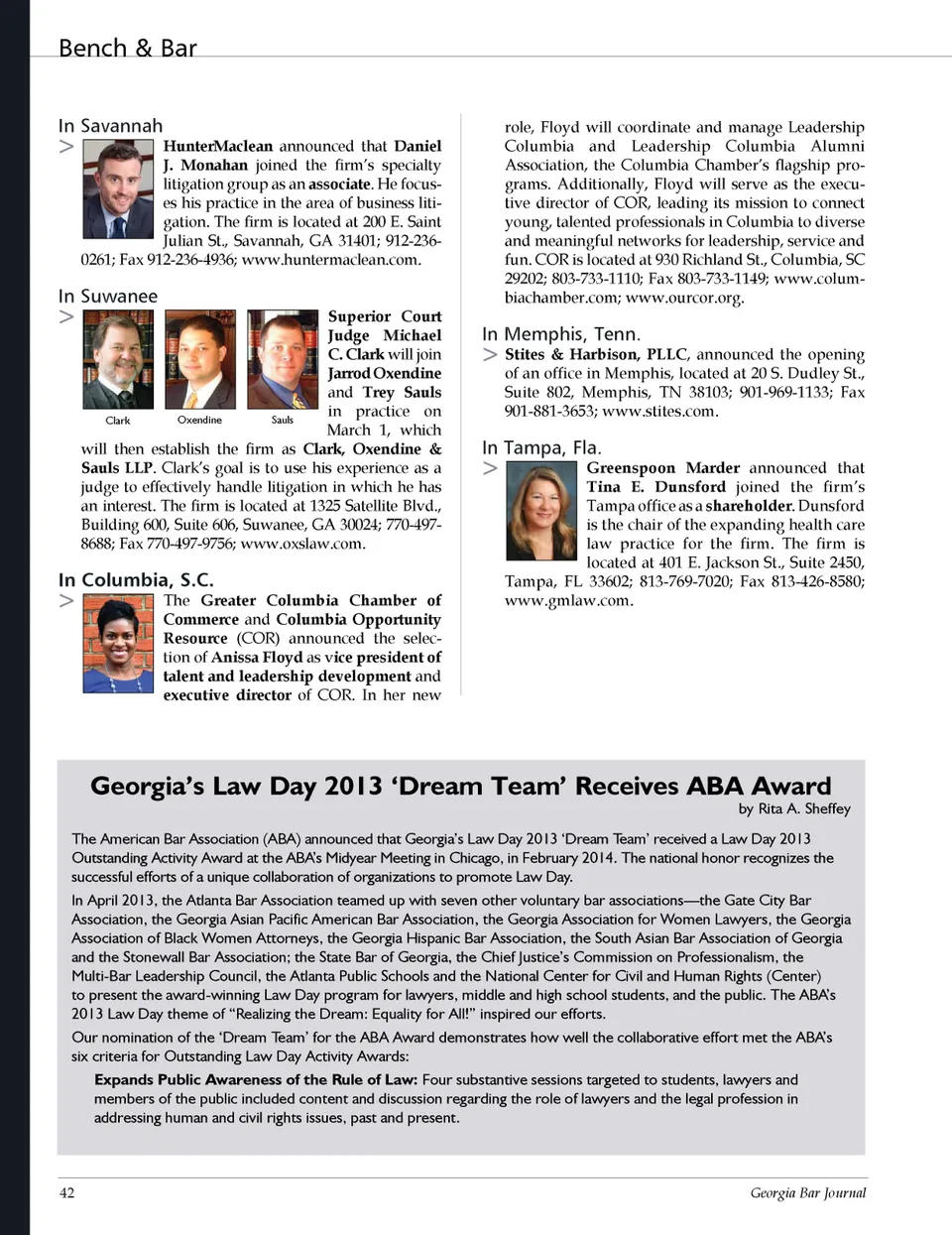 Bench & Bar

In Savannah

> HunterMaclean announced that Daniel J. Monahan joined the firm's specialty litigation group as an associate. He focuses his practice in the area of business litigation. The firm is located at 200 E. Saint Julian St., Savannah, GA 31401; 912-236-0261; Fax 912-236-4936; www.huntermaclean.com.

In Suwanee

> Clark Oxendine Sauls

Superior Court Judge Michael C. Clark will join Jarrod Oxendine and Trey Sauls in practice on March 1, which will then establish the firm as Clark, Oxendine & Sauls LLP. Clark's goal is to use his experience as a judge to effectively handle litigation in which he has an interest. The firm is located at 1325 Satellite Blvd., Building 600, Suite 606, Suwanee, GA 30024; 770-497-8688; Fax 770-497-9756; www.oxslaw.com.

In Columbia, S.C.

> The Greater Columbia Chamber of Commerce and Columbia Opportunity Resource (COR) announced the selection of Anissa Floyd as vice president of talent and leadership development and executive director of COR. In her new role, Floyd will coordinate and manage Leadership Columbia and Leadership Columbia Alumni Association, the Columbia Chamber's flagship programs. Additionally, Floyd will serve as the executive director of COR, leading its mission to connect young, talented professionals in Columbia to diverse and meaningful networks for leadership, service and fun. COR is located at 930 Richland St., Columbia, SC 29202; 803-733-1110; Fax 803-733-1149; www.columbiachamber.com; www.ourcor.org.

In Memphis, Tenn.

> Stites & Harbison, PLLC, announced the opening of an office in Memphis, located at 20 S. Dudley St., Suite 802, Memphis, TN 38103; 901-969-1133; Fax 901-881-3653; www.stites.com.

In Tampa, Fla.

> Greenspoon Marder announced that Tina E. Dunsford joined the firm's Tampa office as a shareholder. Dunsford is the chair of the expanding health care law practice for the firm. The firm is located at 401 E. Jackson St., Suite 2450, Tampa, FL 33602; 813-769-7020; Fax 813-426-8580; www.gmlaw.com.

Georgia's Law Day 2013 'Dream Team' Receives ABA Award

by Rita A. Sheffey

The American Bar Association (ABA) announced that Georgia's Law Day 2013 'Dream Team' received a Law Day 2013 Outstanding Activity Award at the ABA's Midyear Meeting in Chicago, in February 2014. The national honor recognizes the successful efforts of a unique collaboration of organizations to promote Law Day.

In April 2013, the Atlanta Bar Association teamed up with seven other voluntary bar associations—the Gate City Bar Association, the Georgia Asian Pacific American Bar Association, the Georgia Association for Women Lawyers, the Georgia Association of Black Women Attorneys, the Georgia Hispanic Bar Association, the South Asian Bar Association of Georgia and the Stonewall Bar Association; the State Bar of Georgia, the Chief Justice's Commission on Professionalism, the Multi-Bar Leadership Council, the Atlanta Public Schools and the National Center for Civil and Human Rights (Center) to present the award-winning Law Day program for lawyers, middle and high school students, and the public. The ABA's 2013 Law Day theme of "Realizing the Dream: Equality for All!" inspired our efforts.

Our nomination of the 'Dream Team' for the ABA Award demonstrates how well the collaborative effort met the ABA's six criteria for Outstanding Law Day Activity Awards:

Expands Public Awareness of the Rule of Law: Four substantive sessions targeted to students, lawyers and members of the public included content and discussion regarding the role of lawyers and the legal profession in addressing human and civil rights issues, past and present.

42 Georgia Bar Journal